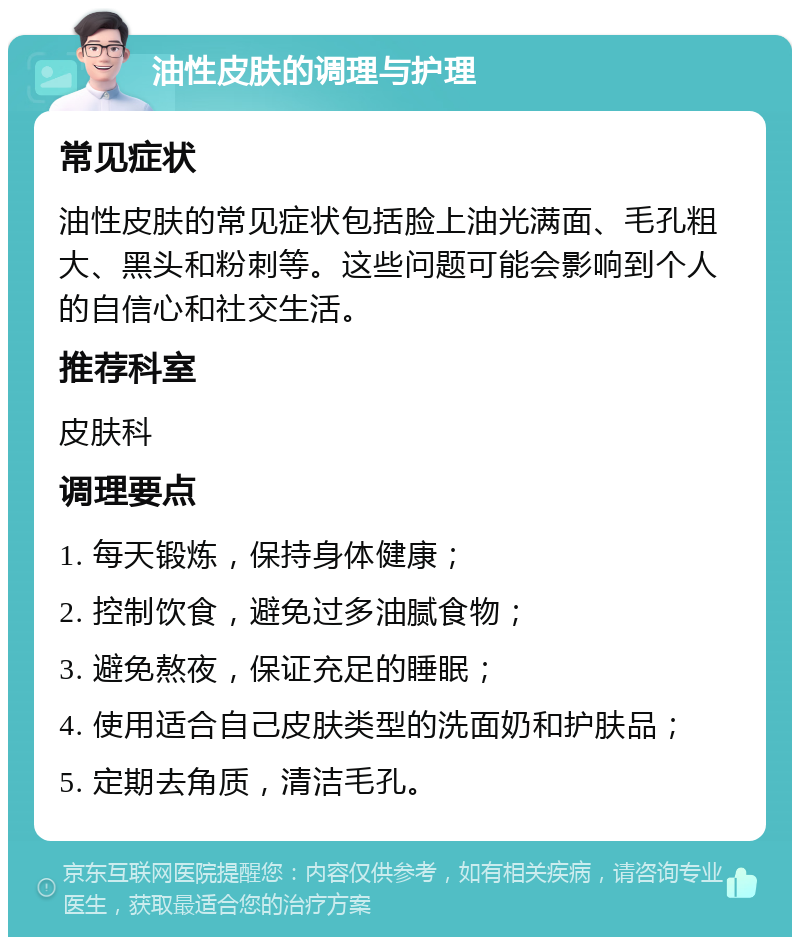 油性皮肤的调理与护理

常见症状

油性皮肤的常见症状包括脸上油光满面、毛孔粗大、黑头和粉刺等。这些问题可能会影响到个人的自信心和社交生活。

推荐科室

皮肤科

调理要点

1. 每天锻炼，保持身体健康；

2. 控制饮食，避免过多油腻食物；

3. 避免熬夜，保证充足的睡眠；

4. 使用适合自己皮肤类型的洗面奶和护肤品；

5. 定期去角质，清洁毛孔。

京东互联网医院提醒您：内容仅供参考，如有相关疾病，请咨询专业医生，获取最适合您的治疗方案